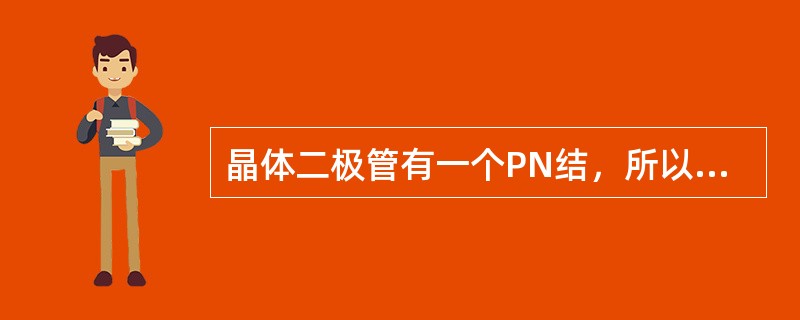 晶体二极管有一个PN结，所以...